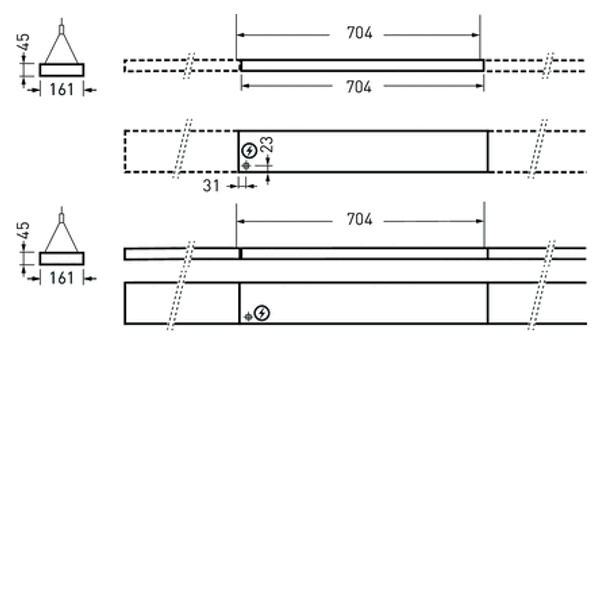 45
161
704
704
23
31
45
161
704